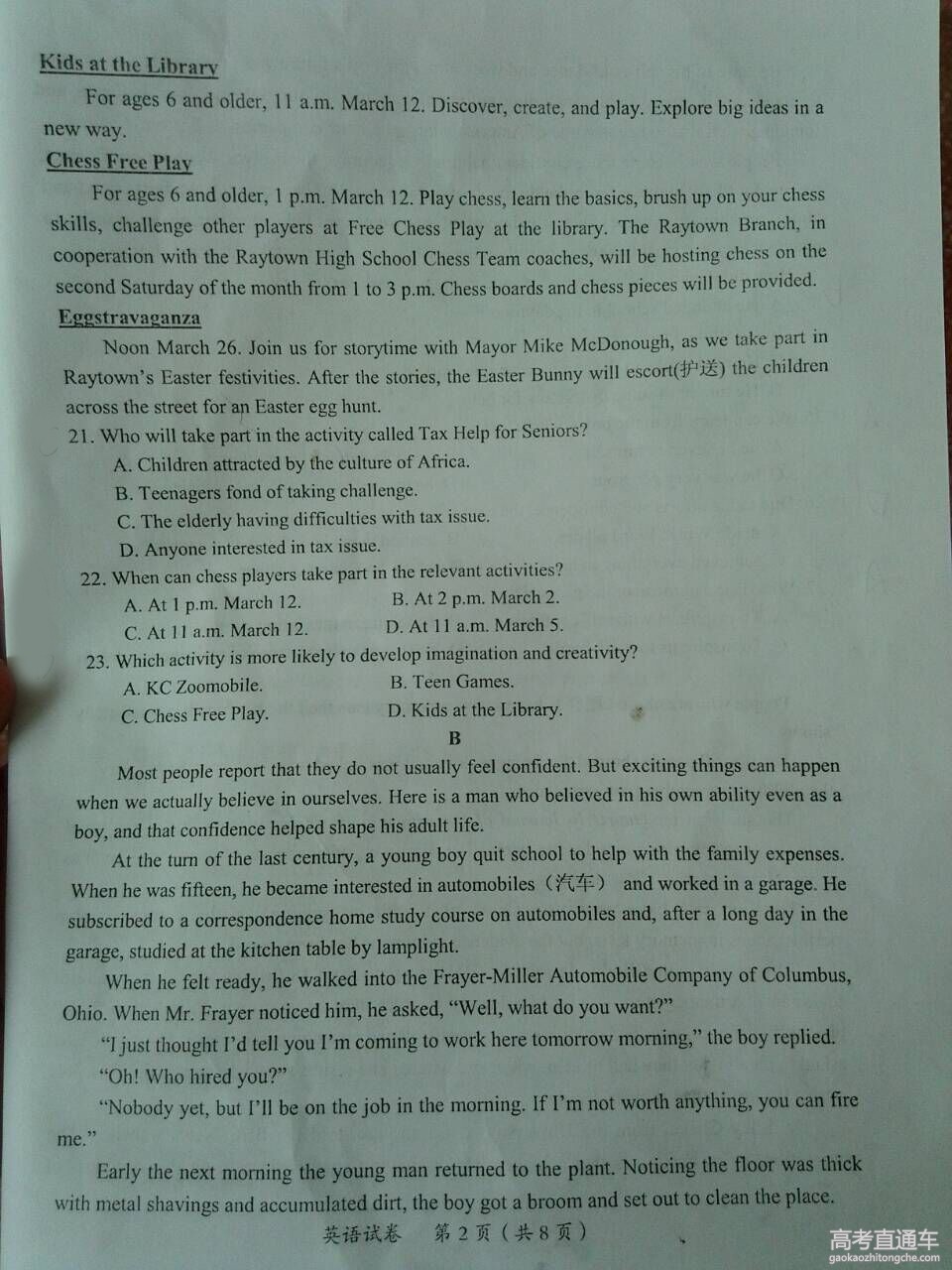 Kids at the Library

For ages 6 and older, 11 a.m. March 12. Discover, create, and play. Explore big ideas in a new way.

Chess Free Play

For ages 6 and older, 1 p.m. March 12. Play chess, learn the basics, brush up on your chess skills, challenge other players at Free Chess Play at the library. The Raytown Branch, in cooperation with the Raytown High School Chess Team coaches, will be hosting chess on the second Saturday of the month from 1 to 3 p.m. Chess boards and chess pieces will be provided.

Eggstravaganza

Noon March 26. Join us for storytime with Mayor Mike McDonough, as we take part in Raytown's Easter festivities. After the stories, the Easter Bunny will escort(护送) the children across the street for an Easter egg hunt.

21. Who will take part in the activity called Tax Help for Seniors?
A. Children attracted by the culture of Africa.
B. Teenagers fond of taking challenge.
C. The elderly having difficulties with tax issue.
D. Anyone interested in tax issue.

22. When can chess players take part in the relevant activities?
A. At 1 p.m. March 12. B. At 2 p.m. March 2.
C. At 11 a.m. March 12. D. At 11 a.m. March 5.

23. Which activity is more likely to develop imagination and creativity?
A. KC Zoomobile. B. Teen Games.
C. Chess Free Play. D. Kids at the Library.

B

Most people report that they do not usually feel confident. But exciting things can happen when we actually believe in ourselves. Here is a man who believed in his own ability even as a boy, and that confidence helped shape his adult life.

At the turn of the last century, a young boy quit school to help with the family expenses. When he was fifteen, he became interested in automobiles（汽车） and worked in a garage. He subscribed to a correspondence home study course on automobiles and, after a long day in the garage, studied at the kitchen table by lamplight.

When he felt ready, he walked into the Frayer-Miller Automobile Company of Columbus, Ohio. When Mr. Frayer noticed him, he asked, "Well, what do you want?"

"I just thought I'd tell you I'm coming to work here tomorrow morning," the boy replied.

"Oh! Who hired you?"

"Nobody yet, but I'll be on the job in the morning. If I'm not worth anything, you can fire me."

Early the next morning the young man returned to the plant. Noticing the floor was thick with metal shavings and accumulated dirt, the boy got a broom and set out to clean the place.

英语试卷 第2页（共8页）

高考直通车
gaokaozhitongche.com